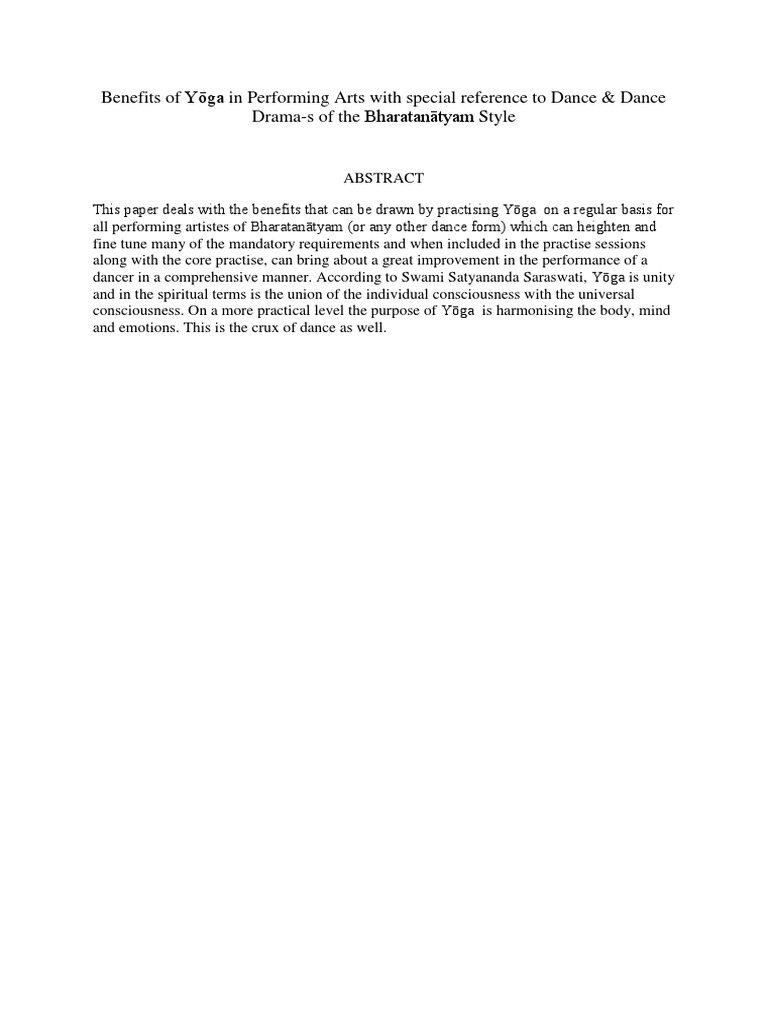 Benefits of Yōga in Performing Arts with special reference to Dance & Dance Drama-s of the Bharatanātyam Style

ABSTRACT

This paper deals with the benefits that can be drawn by practising Yōga on a regular basis for all performing artistes of Bharatanātyam (or any other dance form) which can heighten and fine tune many of the mandatory requirements and when included in the practise sessions along with the core practise, can bring about a great improvement in the performance of a dancer in a comprehensive manner. According to Swami Satyananda Saraswati, Yōga is unity and in the spiritual terms is the union of the individual consciousness with the universal consciousness. On a more practical level the purpose of Yōga is harmonising the body, mind and emotions. This is the crux of dance as well.